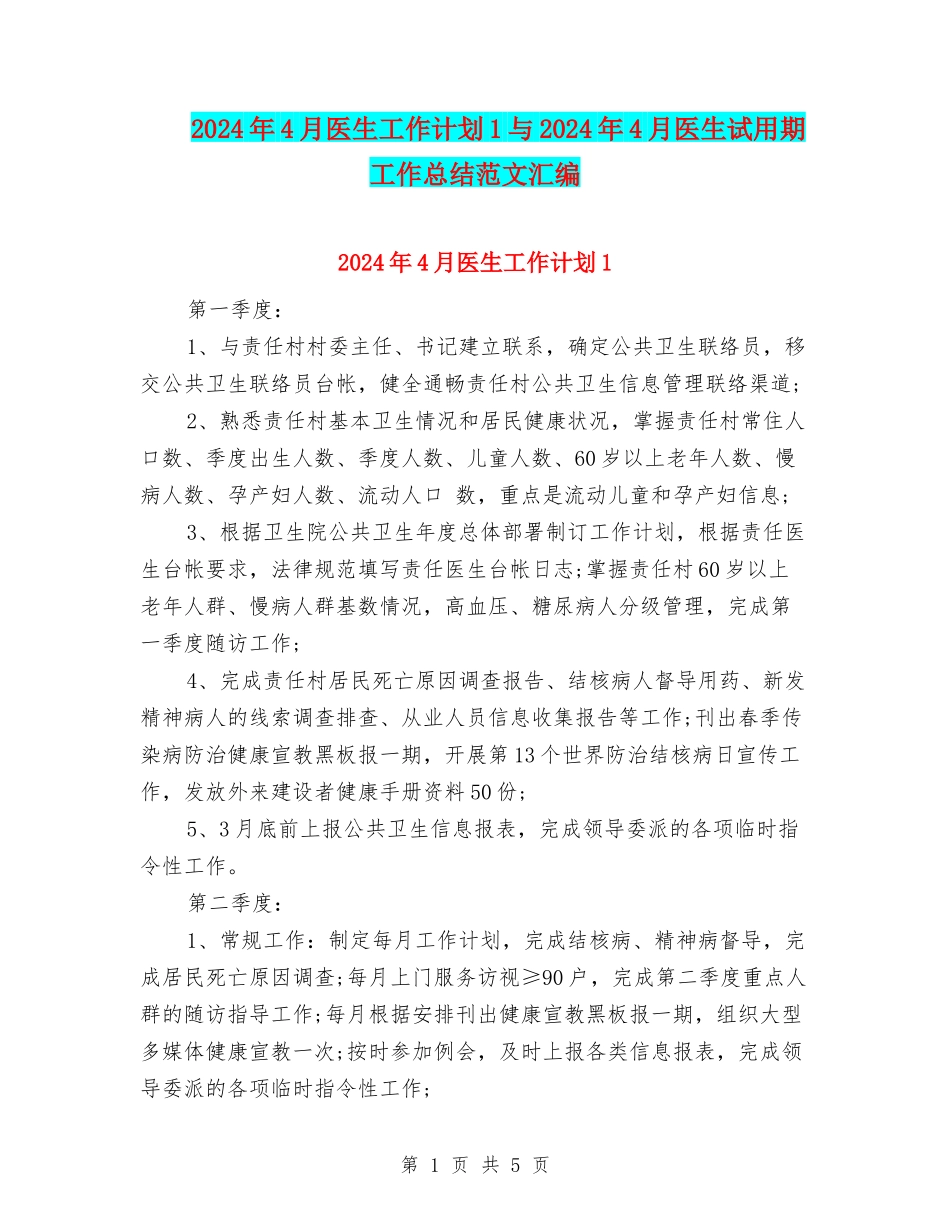 2024年4月医生工作计划1与2024年4月医生试用期工作总结范文汇编

2024年4月医生工作计划1

第一季度：

1、与责任村村委主任、书记建立联系，确定公共卫生联络员，移交公共卫生联络员台帐，健全通畅责任村公共卫生信息管理联络渠道；

2、熟悉责任村基本卫生情况和居民健康状况，掌握责任村常住人口数、季度出生人数、季度人数、儿童人数、60岁以上老年人数、慢病人数、孕产妇人数、流动人口 数，重点是流动儿童和孕产妇信息；

3、根据卫生院公共卫生年度总体部署制订工作计划，根据责任医生台帐要求，法律规范填写责任医生台帐日志;掌握责任村60岁以上老年人群、慢病人群基数情况，高血压、糖尿病人分级管理，完成第一季度随访工作；

4、完成责任村居民死亡原因调查报告、结核病人督导用药、新发精神病人的线索调查排查、从业人员信息收集报告等工作;刊出春季传染病防治健康宣教黑板报一期，开展第13个世界防治结核病日宣传工作，发放外来建设者健康手册资料50份；

5、3月底前上报公共卫生信息报表，完成领导委派的各项临时指令性工作。

第二季度：

1、常规工作：制定每月工作计划，完成结核病、精神病督导，完成居民死亡原因调查;每月上门服务访视≥90户，完成第二季度重点人群的随访指导工作;每月根据安排刊出健康宣教黑板报一期，组织大型多媒体健康宣教一次;按时参加例会，及时上报各类信息报表，完成领导委派的各项临时指令性工作;

第 1 页 共 5 页